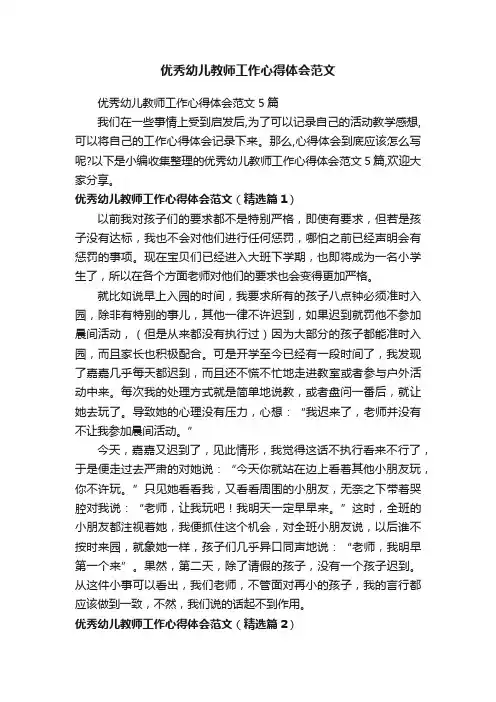 优秀幼儿教师工作心得体会范文

优秀幼儿教师工作心得体会范文5篇

我们在一些事情上受到启发后,为了可以记录自己的活动教学感想,可以将自己的工作心得体会记录下来。那么,心得体会到底应该怎么写呢?以下是小编收集整理的优秀幼儿教师工作心得体会范文5篇,欢迎大家分享。

优秀幼儿教师工作心得体会范文（精选篇1）

以前我对孩子们的要求都不是特别严格，即使有要求，但若是孩子没有达标，我也不会对他们进行任何惩罚，哪怕之前已经声明会有惩罚的事项。现在宝贝们已经进入大班下学期，也即将成为一名小学生了，所以在各个方面老师对他们的要求也会变得更加严格。

就比如说早上入园的时间，我要求所有的孩子八点钟必须准时入园，除非有特别的事儿，其他一律不许迟到，如果迟到就罚他不参加晨间活动，（但是从来都没有执行过）因为大部分的孩子都能准时入园，而且家长也积极配合。可是开学至今已经有一段时间了，我发现了嘉嘉几乎每天都迟到，而且还不慌不忙地走进教室或者参与户外活动中来。每次我的处理方式就是简单地说教，或者盘问一番后，就让她去玩了。导致她的心理没有压力，心想："我迟来了，老师并没有不让我参加晨间活动。"

今天，嘉嘉又迟到了，见此情形，我觉得这话不执行看来不行了，于是便走过去严肃的对她说："今天你就站在边上看着其他小朋友玩，你不许玩。"只见她看看我，又看看周围的小朋友，无奈之下带着哭腔对我说："老师，让我玩吧！我明天一定早早来。"这时，全班的小朋友都注视着她，我便抓住这个机会，对全班小朋友说，以后谁不按时来园，就象她一样，孩子们几乎异口同声地说："老师，我明早第一个来"。果然，第二天，除了请假的孩子，没有一个孩子迟到。从这件小事可以看出，我们老师，不管面对再小的孩子，我的言行都应该做到一致，不然，我们说的话起不到作用。

优秀幼儿教师工作心得体会范文（精选篇2）